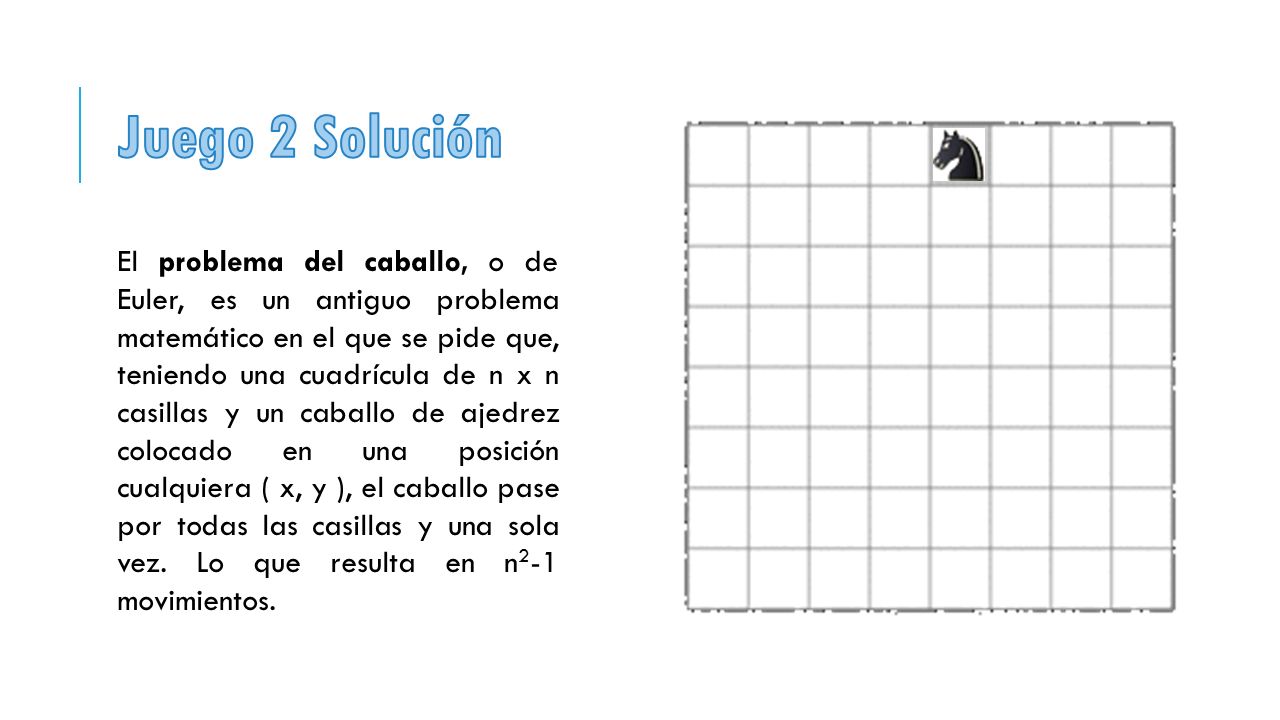 Juego 2 Solución

El problema del caballo, o de Euler, es un antiguo problema matemático en el que se pide que, teniendo una cuadrícula de n x n casillas y un caballo de ajedrez colocado en una posición cualquiera ( x, y ), el caballo pase por todas las casillas y una sola vez. Lo que resulta en $n^2$-1 movimientos.